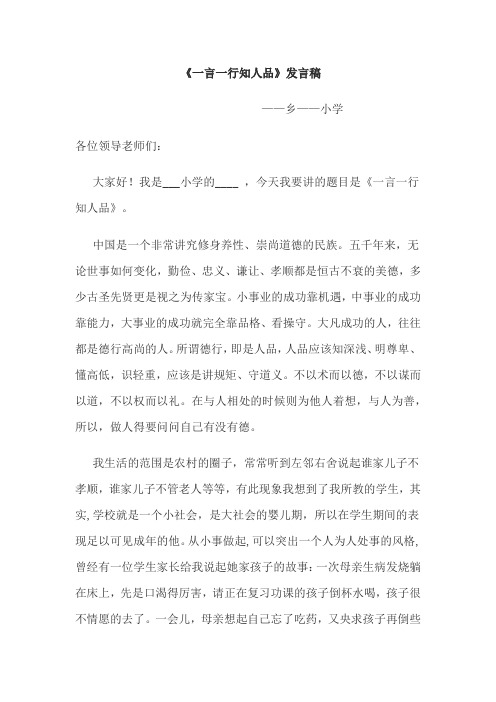 《一言一行知人品》发言稿

——乡——小学

各位领导老师们：

大家好！我是___小学的____，今天我要讲的题目是《一言一行知人品》。

中国是一个非常讲究修身养性、崇尚道德的民族。五千年来，无论世事如何变化，勤俭、忠义、谦让、孝顺都是恒古不衰的美德，多少古圣先贤更是视之为传家宝。小事业的成功靠机遇，中事业的成功靠能力，大事业的成功就完全靠品格、看操守。大凡成功的人，往往都是德行高尚的人。所谓德行，即是人品，人品应该知深浅、明尊卑、懂高低，识轻重，应该是讲规矩、守道义。不以术而以德，不以谋而以道，不以权而以礼。在与人相处的时候则为他人着想，与人为善，所以，做人得要问问自己有没有德。

我生活的范围是农村的圈子，常常听到左邻右舍说起谁家儿子不孝顺，谁家儿子不管老人等等，有此现象我想到了我所教的学生，其实，学校就是一个小社会，是大社会的婴儿期，所以在学生期间的表现足以可见成年的他。从小事做起，可以突出一个人为人处事的风格，曾经有一位学生家长给我说起她家孩子的故事：一次母亲生病发烧躺在床上，先是口渴得厉害，请正在复习功课的孩子倒杯水喝，孩子很不情愿的去了。一会儿，母亲想起自己忘了吃药，又央求孩子再倒些